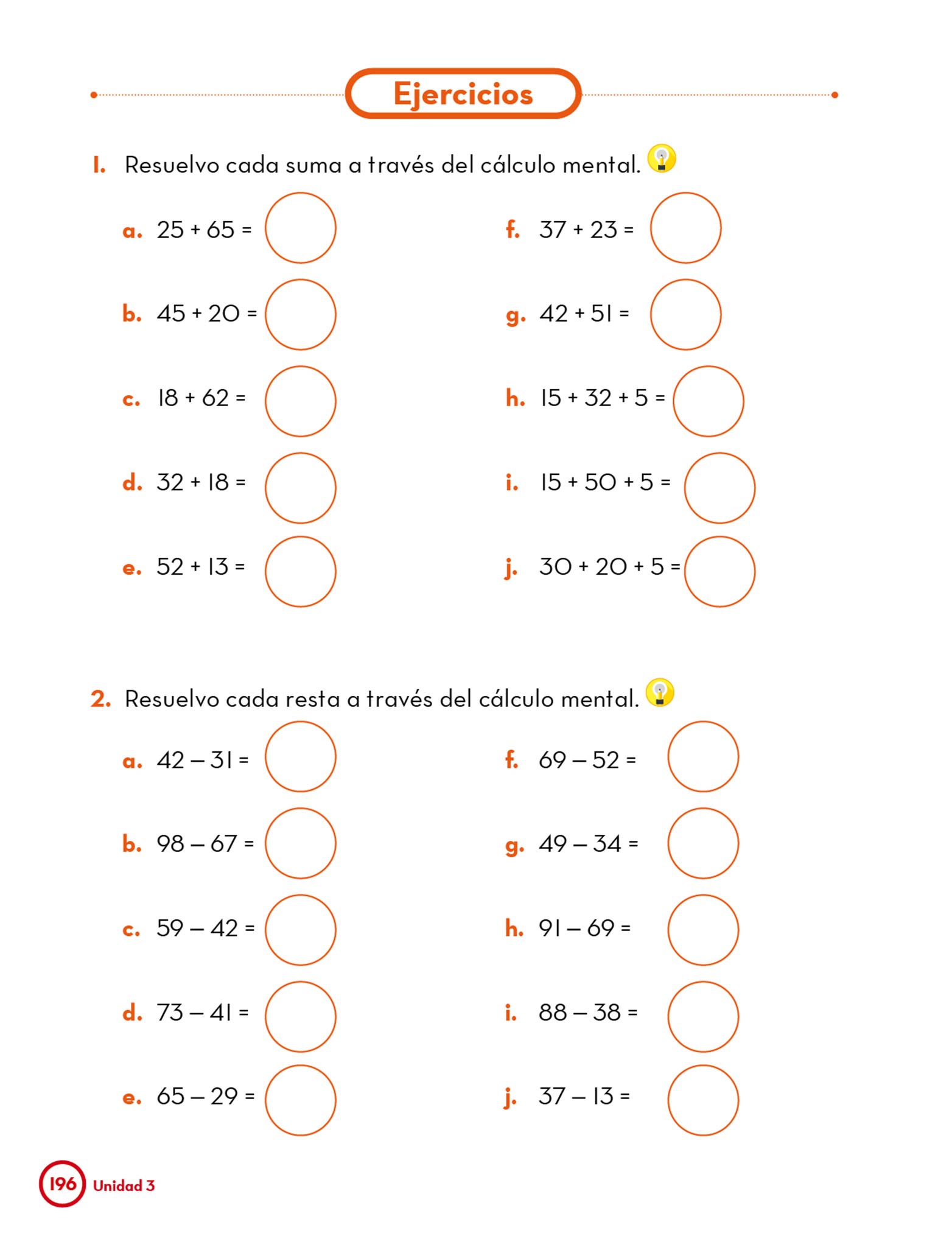 Ejercicios

1. Resuelvo cada suma a través del cálculo mental.

a. $25 + 65 =$

b. $45 + 20 =$

c. $18 + 62 =$

d. $32 + 18 =$

e. $52 + 13 =$

f. $37 + 23 =$

g. $42 + 51 =$

h. $15 + 32 + 5 =$

i. $15 + 50 + 5 =$

j. $30 + 20 + 5 =$

2. Resuelvo cada resta a través del cálculo mental.

a. $42 - 31 =$

b. $98 - 67 =$

c. $59 - 42 =$

d. $73 - 41 =$

e. $65 - 29 =$

f. $69 - 52 =$

g. $49 - 34 =$

h. $91 - 69 =$

i. $88 - 38 =$

j. $37 - 13 =$

196 Unidad 3